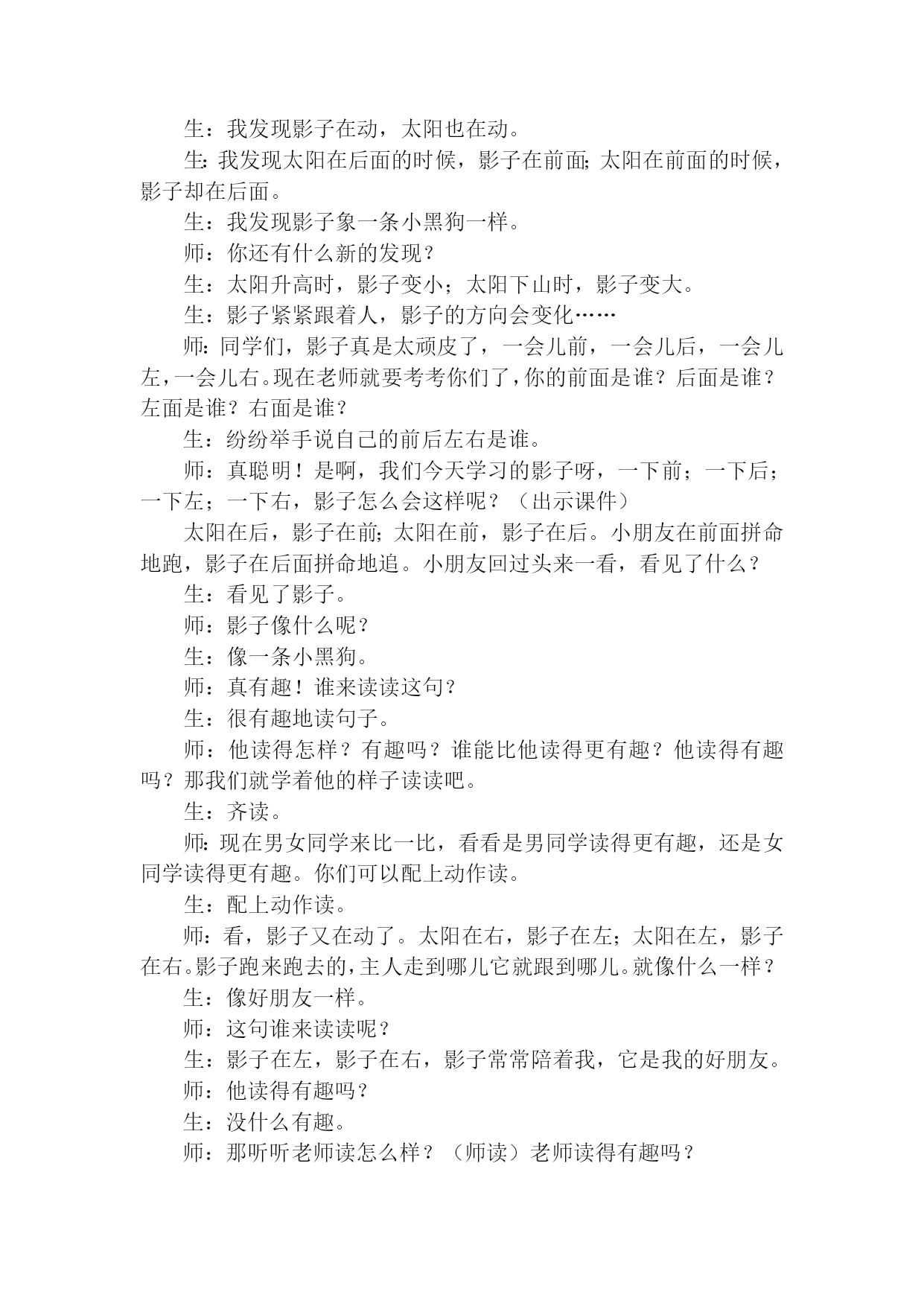 生：我发现影子在动，太阳也在动。

生：我发现太阳在后面的时候，影子在前面；太阳在前面的时候，影子却在后面。

生：我发现影子象一条小黑狗一样。

师：你还有什么新的发现？

生：太阳升高时，影子变小；太阳下山时，影子变大。

生：影子紧紧跟着人，影子的方向会变化……

师：同学们，影子真是太顽皮了，一会儿前，一会儿后，一会儿左，一会儿右。现在老师就要考考你们了，你的前面是谁？后面是谁？左面是谁？右面是谁？

生：纷纷举手说自己的前后左右是谁。

师：真聪明！是啊，我们今天学习的影子呀，一下前；一下后；一下左；一下右，影子怎么会这样呢？（出示课件）

太阳在后，影子在前；太阳在前，影子在后。小朋友在前面拼命地跑，影子在后面拼命地追。小朋友回过头来一看，看见了什么？

生：看见了影子。

师：影子像什么呢？

生：像一条小黑狗。

师：真有趣！谁来读读这句？

生：很有趣地读句子。

师：他读得怎样？有趣吗？谁能比他读得更有趣？他读得有趣吗？那我们就学着他的样子读读吧。

生：齐读。

师：现在男女同学来比一比，看看是男同学读得更有趣，还是女同学读得更有趣。你们可以配上动作读。

生：配上动作读。

师：看，影子又在动了。太阳在右，影子在左；太阳在左，影子在右。影子跑来跑去的，主人走到哪儿它就跟到哪儿。就像什么一样？

生：像好朋友一样。

师：这句谁来读读呢？

生：影子在左，影子在右，影子常常陪着我，它是我的好朋友。

师：他读得有趣吗？

生：没什么有趣。

师：那听听老师读怎么样？（师读）老师读得有趣吗？